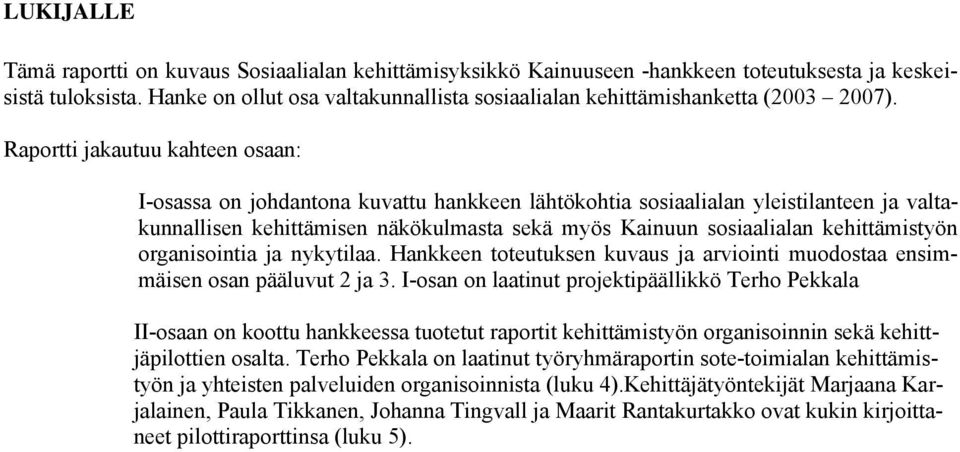 LUKIJALLE

Tämä raportti on kuvaus Sosiaalialan kehittämisyksikkö Kainuuseen -hankkeen toteutuksesta ja keskeisistä tuloksista. Hanke on ollut osa valtakunnallista sosiaalialan kehittämishanketta (2003 – 2007).

Raportti jakautuu kahteen osaan:

I-osassa on johdantona kuvattu hankkeen lähtökohtia sosiaalialan yleistilanteen ja valtakunnallisen kehittämisen näkökulmasta sekä myös Kainuun sosiaalialan kehittämistyön organisointia ja nykytilaa. Hankkeen toteutuksen kuvaus ja arviointi muodostaa ensimmäisen osan pääluvut 2 ja 3. I-osan on laatinut projektipäällikkö Terho Pekkala

II-osaan on koottu hankkeessa tuotetut raportit kehittämistyön organisoinnin sekä kehittjäpilottien osalta. Terho Pekkala on laatinut työryhmäraportin sote-toimialan kehittämistyön ja yhteisten palveluiden organisoinnista (luku 4).Kehittäjätyöntekijät Marjaana Karjalainen, Paula Tikkanen, Johanna Tingvall ja Maarit Rantakurtakko ovat kukin kirjoittaneet pilottiraporttinsa (luku 5).